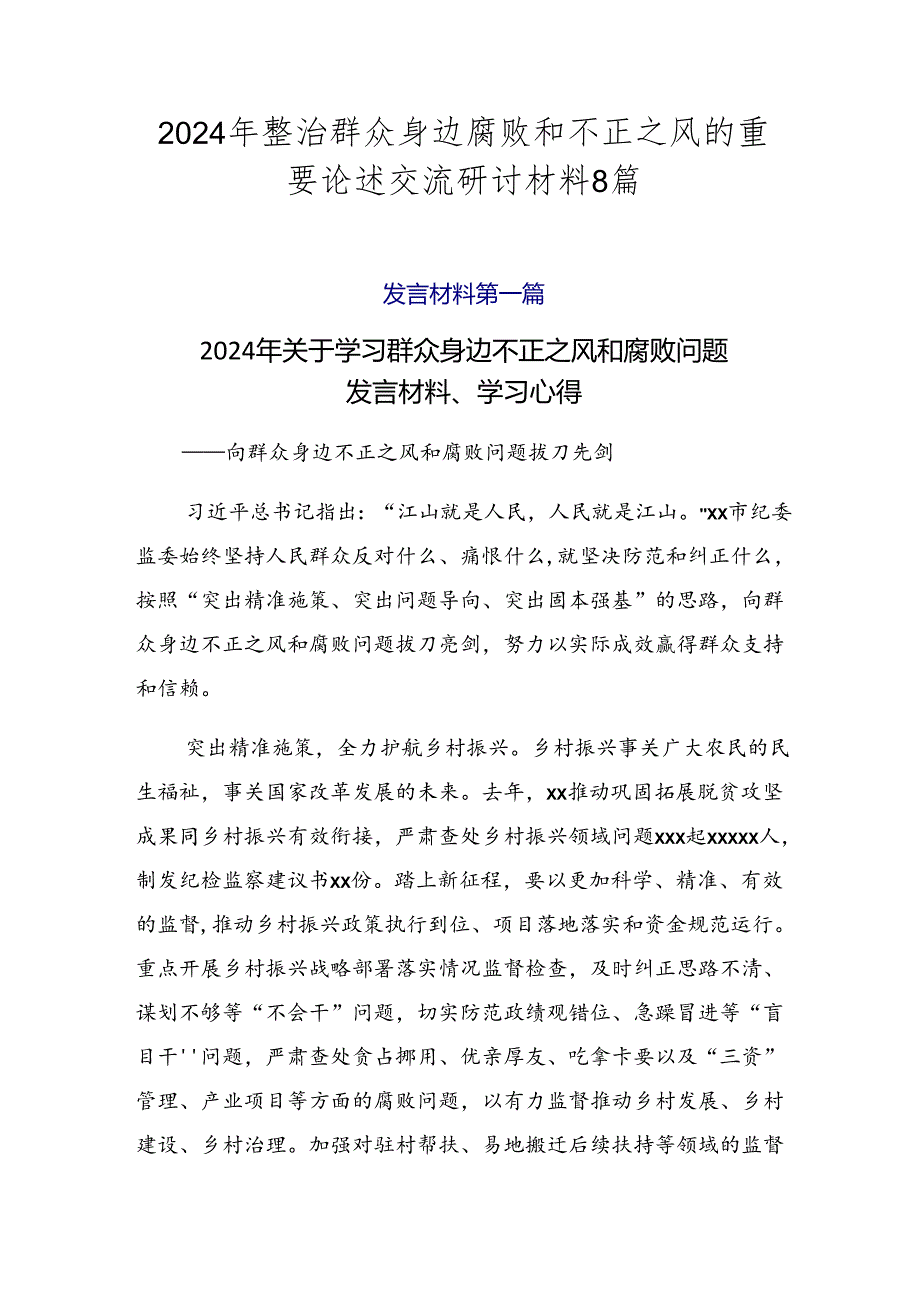 2024年整治群众身边腐败和不正之风的重要论述交流研讨材料8篇

发言材料第一篇

2024年关于学习群众身边不正之风和腐败问题发言材料、学习心得

——向群众身边不正之风和腐败问题拔刀先剑

习近平总书记指出：“江山就是人民，人民就是江山。"xx市纪委监委始终坚持人民群众反对什么、痛恨什么，就坚决防范和纠正什么，按照“突出精准施策、突出问题导向、突出固本强基”的思路，向群众身边不正之风和腐败问题拔刀亮剑，努力以实际成效赢得群众支持和信赖。

突出精准施策，全力护航乡村振兴。乡村振兴事关广大农民的民生福祉，事关国家改革发展的未来。去年，xx推动巩固拓展脱贫攻坚成果同乡村振兴有效衔接，严肃查处乡村振兴领域问题xxx起xxxxx人，制发纪检监察建议书xx份。踏上新征程，要以更加科学、精准、有效的监督，推动乡村振兴政策执行到位、项目落地落实和资金规范运行。重点开展乡村振兴战略部署落实情况监督检查，及时纠正思路不清、谋划不够等“不会干”问题，切实防范政绩观错位、急躁冒进等“盲目干''问题，严肃查处贪占挪用、优亲厚友、吃拿卡要以及“三资”管理、产业项目等方面的腐败问题，以有力监督推动乡村发展、乡村建设、乡村治理。加强对驻村帮扶、易地搬迁后续扶持等领域的监督